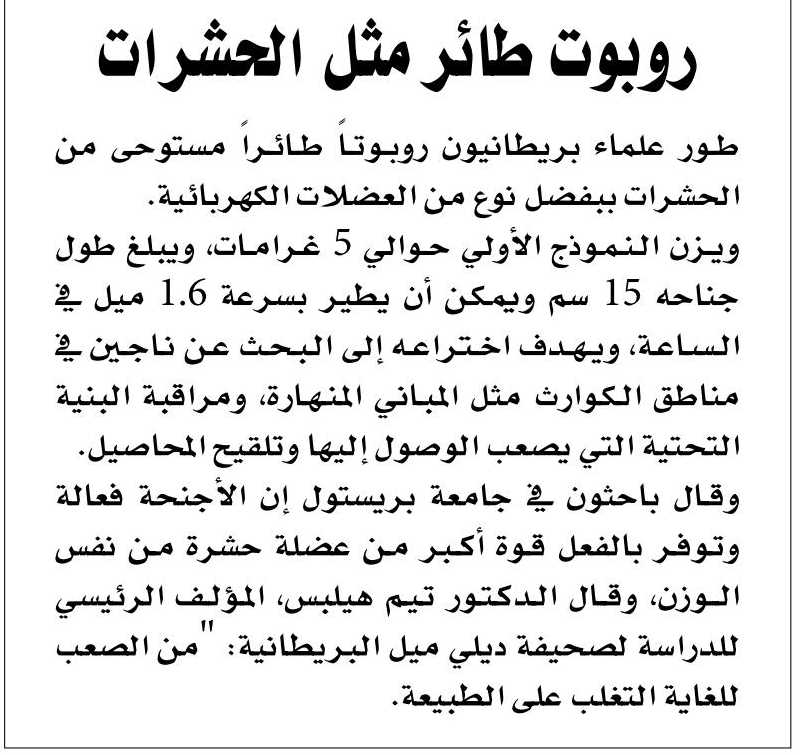 روبوت طائر مثل الحشرات

طور علماء بريطانيون روبوتاً طائراً مستوحى من الحشرات ببفضل نوع من العضلات الكهربائية.

ويزن النموذج الأولي حوالي 5 غرامات، ويبلغ طول جناحه 15 سم ويمكن أن يطير بسرعة 1.6 ميل في الساعة، ويهدف اختراعه إلى البحث عن ناجين في مناطق الكوارث مثل المباني المنهارة، ومراقبة البنية التحتية التي يصعب الوصول إليها وتلقيح المحاصيل.

وقال باحثون في جامعة بريستول إن الأجنحة فعالة وتوفر بالفعل قوة أكبر من عضلة حشرة من نفس الوزن، وقال الدكتور تيم هيلبس، المؤلف الرئيسي للدراسة لصحيفة ديلي ميل البريطانية: "من الصعب للغاية التغلب على الطبيعة.